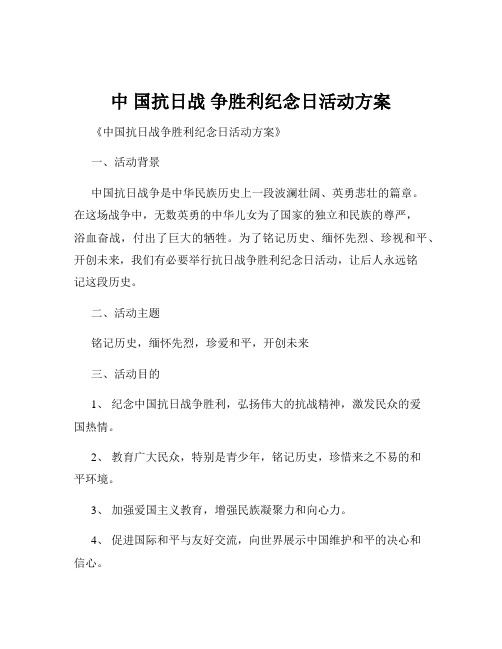 中 国抗日战 争胜利纪念日活动方案

《中国抗日战争胜利纪念日活动方案》

一、活动背景

中国抗日战争是中华民族历史上一段波澜壮阔、英勇悲壮的篇章。在这场战争中，无数英勇的中华儿女为了国家的独立和民族的尊严，浴血奋战，付出了巨大的牺牲。为了铭记历史、缅怀先烈、珍视和平、开创未来，我们有必要举行抗日战争胜利纪念日活动，让后人永远铭记这段历史。

二、活动主题

铭记历史，缅怀先烈，珍爱和平，开创未来

三、活动目的

1、 纪念中国抗日战争胜利，弘扬伟大的抗战精神，激发民众的爱国热情。

2、 教育广大民众，特别是青少年，铭记历史，珍惜来之不易的和平环境。

3、 加强爱国主义教育，增强民族凝聚力和向心力。

4、 促进国际和平与友好交流，向世界展示中国维护和平的决心和信心。